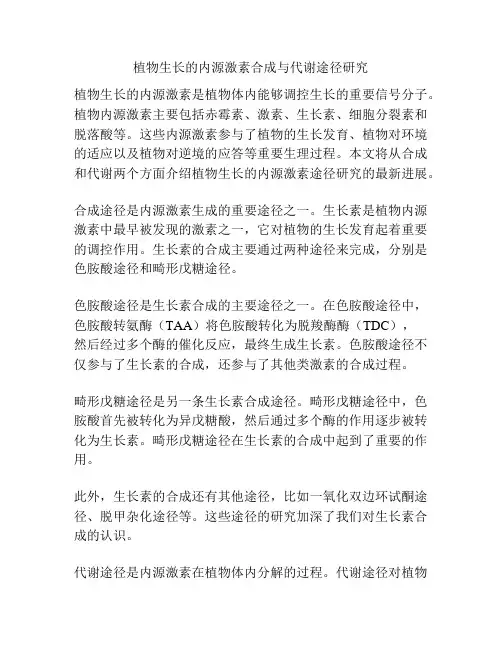 植物生长的内源激素合成与代谢途径研究

植物生长的内源激素是植物体内能够调控生长的重要信号分子。植物内源激素主要包括赤霉素、激素、生长素、细胞分裂素和脱落酸等。这些内源激素参与了植物的生长发育、植物对环境的适应以及植物对逆境的应答等重要生理过程。本文将从合成和代谢两个方面介绍植物生长的内源激素途径研究的最新进展。

合成途径是内源激素生成的重要途径之一。生长素是植物内源激素中最早被发现的激素之一，它对植物的生长发育起着重要的调控作用。生长素的合成主要通过两种途径来完成，分别是色胺酸途径和畸形戊糖途径。

色胺酸途径是生长素合成的主要途径之一。在色胺酸途径中，色胺酸转氨酶（TAA）将色胺酸转化为脱羧酶酶（TDC），然后经过多个酶的催化反应，最终生成生长素。色胺酸途径不仅参与了生长素的合成，还参与了其他类激素的合成过程。

畸形戊糖途径是另一条生长素合成途径。畸形戊糖途径中，色胺酸首先被转化为异戊糖酸，然后通过多个酶的作用逐步被转化为生长素。畸形戊糖途径在生长素的合成中起到了重要的作用。

此外，生长素的合成还有其他途径，比如一氧化双边环试酮途径、脱甲杂化途径等。这些途径的研究加深了我们对生长素合成的认识。

代谢途径是内源激素在植物体内分解的过程。代谢途径对植物